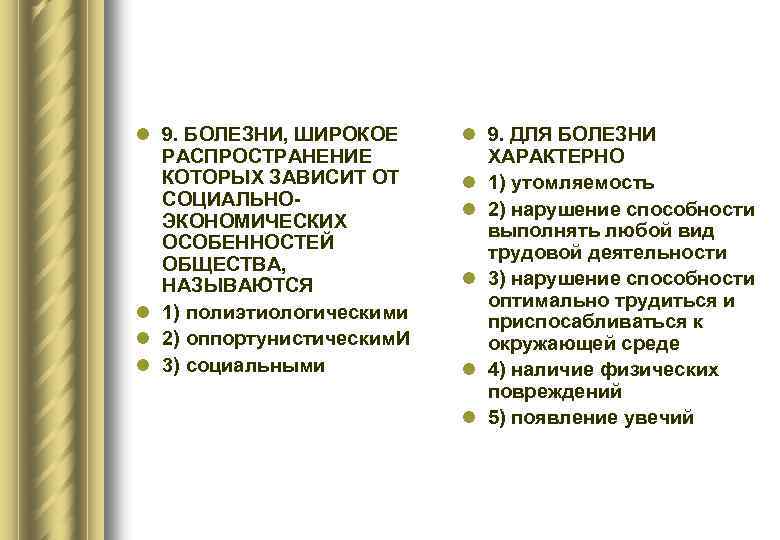 9. БОЛЕЗНИ, ШИРОКОЕ РАСПРОСТРАНЕНИЕ КОТОРЫХ ЗАВИСИТ ОТ СОЦИАЛЬНО-ЭКОНОМИЧЕСКИХ ОСОБЕННОСТЕЙ ОБЩЕСТВА, НАЗЫВАЮТСЯ

1) полиэтиологическими

2) оппортунистическимИ

3) социальными

9. ДЛЯ БОЛЕЗНИ ХАРАКТЕРНО

1) утомляемость

2) нарушение способности выполнять любой вид трудовой деятельности

3) нарушение способности оптимально трудиться и приспосабливаться к окружающей среде

4) наличие физических повреждений

5) появление увечий